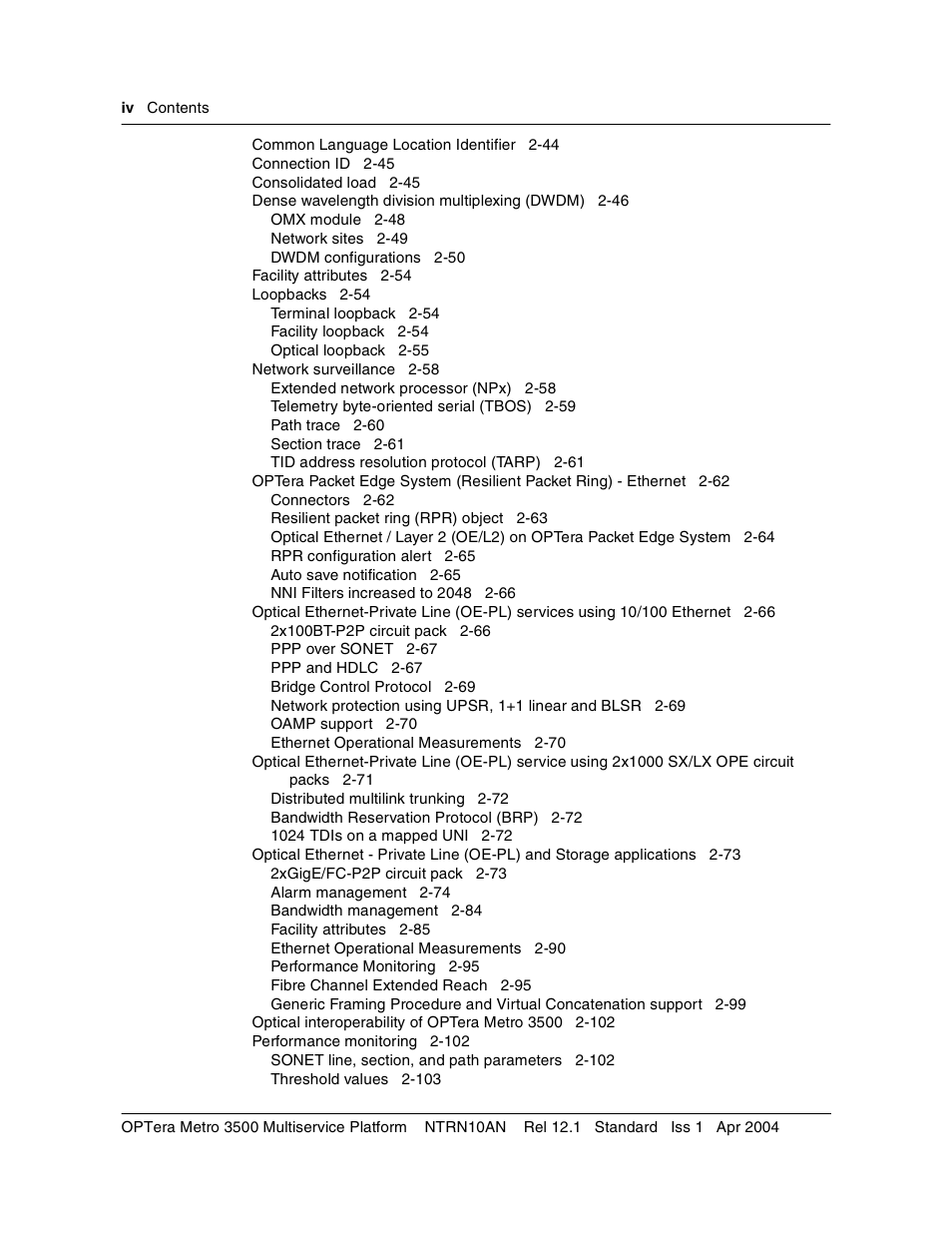 iv Contents

Common Language Location Identifier 2-44
Connection ID 2-45
Consolidated load 2-45
Dense wavelength division multiplexing (DWDM) 2-46
OMX module 2-48
Network sites 2-49
DWDM configurations 2-50
Facility attributes 2-54
Loopbacks 2-54
Terminal loopback 2-54
Facility loopback 2-54
Optical loopback 2-55
Network surveillance 2-58
Extended network processor (NPx) 2-58
Telemetry byte-oriented serial (TBOS) 2-59
Path trace 2-60
Section trace 2-61
TID address resolution protocol (TARP) 2-61
OPTera Packet Edge System (Resilient Packet Ring) - Ethernet 2-62
Connectors 2-62
Resilient packet ring (RPR) object 2-63
Optical Ethernet / Layer 2 (OE/L2) on OPTera Packet Edge System 2-64
RPR configuration alert 2-65
Auto save notification 2-65
NNI Filters increased to 2048 2-66
Optical Ethernet-Private Line (OE-PL) services using 10/100 Ethernet 2-66
2x100BT-P2P circuit pack 2-66
PPP over SONET 2-67
PPP and HDLC 2-67
Bridge Control Protocol 2-69
Network protection using UPSR, 1+1 linear and BLSR 2-69
OAMP support 2-70
Ethernet Operational Measurements 2-70
Optical Ethernet-Private Line (OE-PL) service using 2x1000 SX/LX OPE circuit packs 2-71
Distributed multilink trunking 2-72
Bandwidth Reservation Protocol (BRP) 2-72
1024 TDIs on a mapped UNI 2-72
Optical Ethernet - Private Line (OE-PL) and Storage applications 2-73
2xGigE/FC-P2P circuit pack 2-73
Alarm management 2-74
Bandwidth management 2-84
Facility attributes 2-85
Ethernet Operational Measurements 2-90
Performance Monitoring 2-95
Fibre Channel Extended Reach 2-95
Generic Framing Procedure and Virtual Concatenation support 2-99
Optical interoperability of OPTera Metro 3500 2-102
Performance monitoring 2-102
SONET line, section, and path parameters 2-102
Threshold values 2-103

OPTera Metro 3500 Multiservice Platform NTRN10AN Rel 12.1 Standard Iss 1 Apr 2004